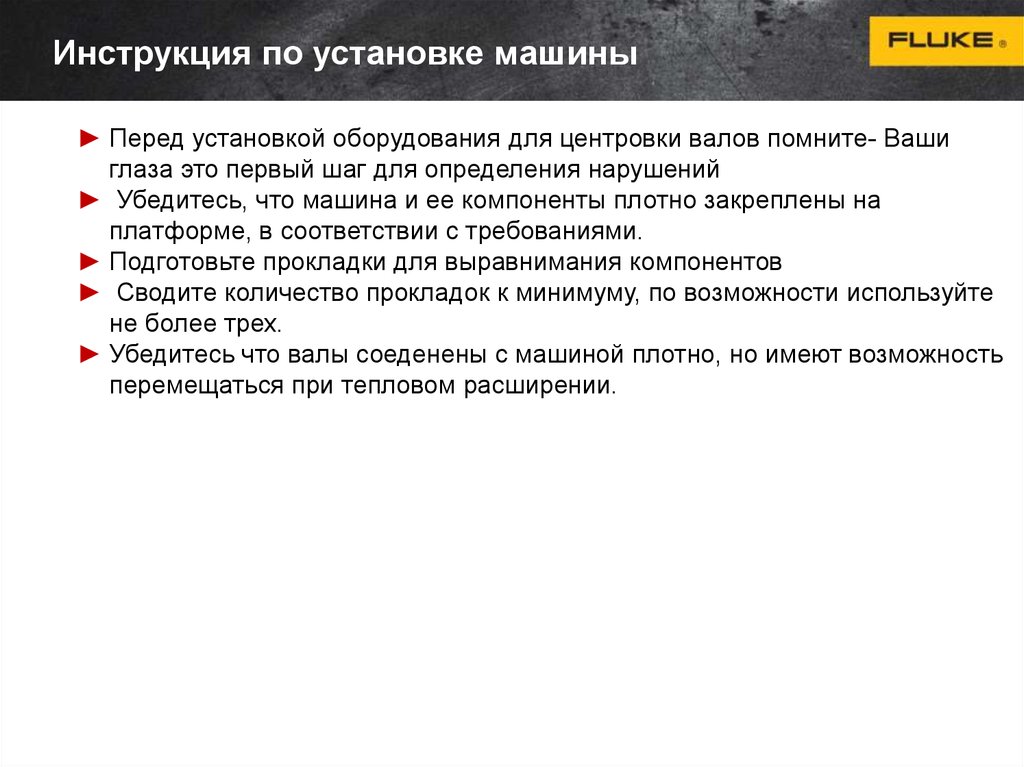 Инструкция по установке машины

FLUKE®

► Перед установкой оборудования для центровки валов помните- Ваши глаза это первый шаг для определения нарушений
► Убедитесь, что машина и ее компоненты плотно закреплены на платформе, в соответствии с требованиями.
► Подготовьте прокладки для выравнимания компонентов
► Сводите количество прокладок к минимуму, по возможности используйте не более трех.
► Убедитесь что валы соеденены с машиной плотно, но имеют возможность перемещаться при тепловом расширении.